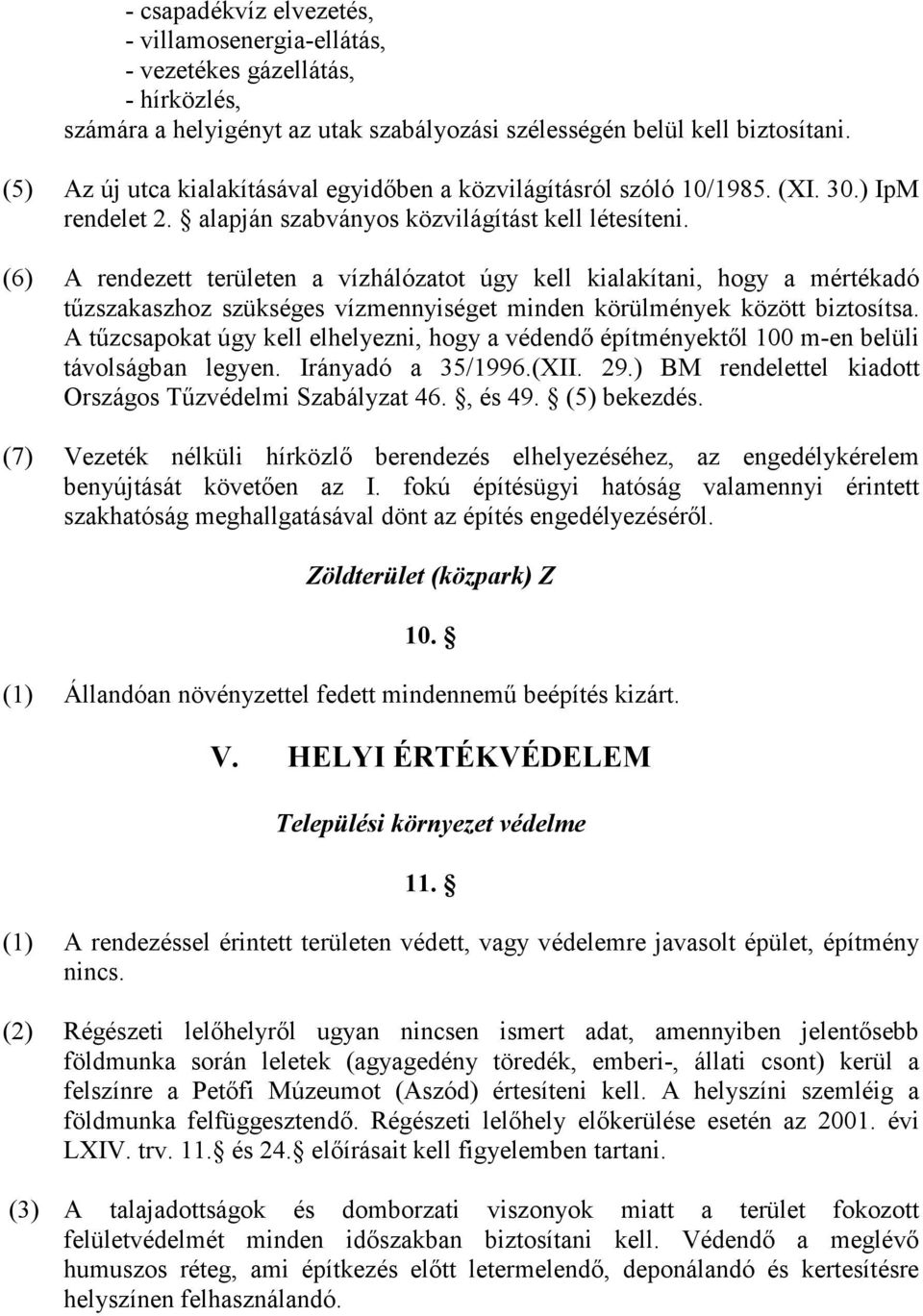 - csapadékvíz elvezetés,
- villamosenergia-ellátás,
- vezetékes gázellátás,
- hírközlés,
számára a helyigényt az utak szabályozási szélességén belül kell biztosítani.

(5) Az új utca kialakításával egyidőben a közvilágításról szóló 10/1985. (XI. 30.) IpM rendelet 2. § alapján szabványos közvilágítást kell létesíteni.

(6) A rendezett területen a vízhálózatot úgy kell kialakítani, hogy a mértékadó tűzszakaszhoz szükséges vízmennyiséget minden körülmények között biztosítsa. A tűzcsapokat úgy kell elhelyezni, hogy a védendő építményektől 100 m-en belüli távolságban legyen. Irányadó a 35/1996.(XII. 29.) BM rendelettel kiadott Országos Tűzvédelmi Szabályzat 46. §, és 49. § (5) bekezdés.

(7) Vezeték nélküli hírközlő berendezés elhelyezéséhez, az engedélykérelem benyújtását követően az I. fokú építésügyi hatóság valamennyi érintett szakhatóság meghallgatásával dönt az építés engedélyezéséről.

Zöldterület (közpark) Z

10. §

(1) Állandóan növényzettel fedett mindennemű beépítés kizárt.

V. HELYI ÉRTÉKVÉDELEM

Települési környezet védelme

11. §

(1) A rendezéssel érintett területen védett, vagy védelemre javasolt épület, építmény nincs.

(2) Régészeti lelőhelyről ugyan nincsen ismert adat, amennyiben jelentősebb földmunka során leletek (agyagedény töredék, emberi-, állati csont) kerül a felszínre a Petőfi Múzeumot (Aszód) értesíteni kell. A helyszíni szemléig a földmunka felfüggesztendő. Régészeti lelőhely előkerülése esetén az 2001. évi LXIV. trv. 11.§ és 24.§ előírásait kell figyelemben tartani.

(3) A talajadottságok és domborzati viszonyok miatt a terület fokozott felületvédelmét minden időszakban biztosítani kell. Védendő a meglévő humuszos réteg, ami építkezés előtt letermelendő, deponálandó és kertesítésre helyszínen felhasználandó.